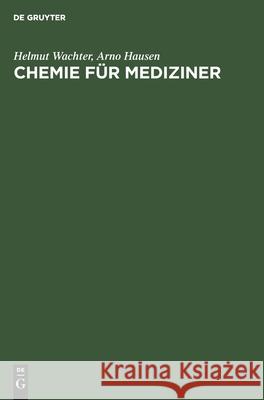 DE GRUYTER

Helmut Wachter, Arno Hausen
CHEMIE FÜR MEDIZINER

DE
G

Kraina Książek